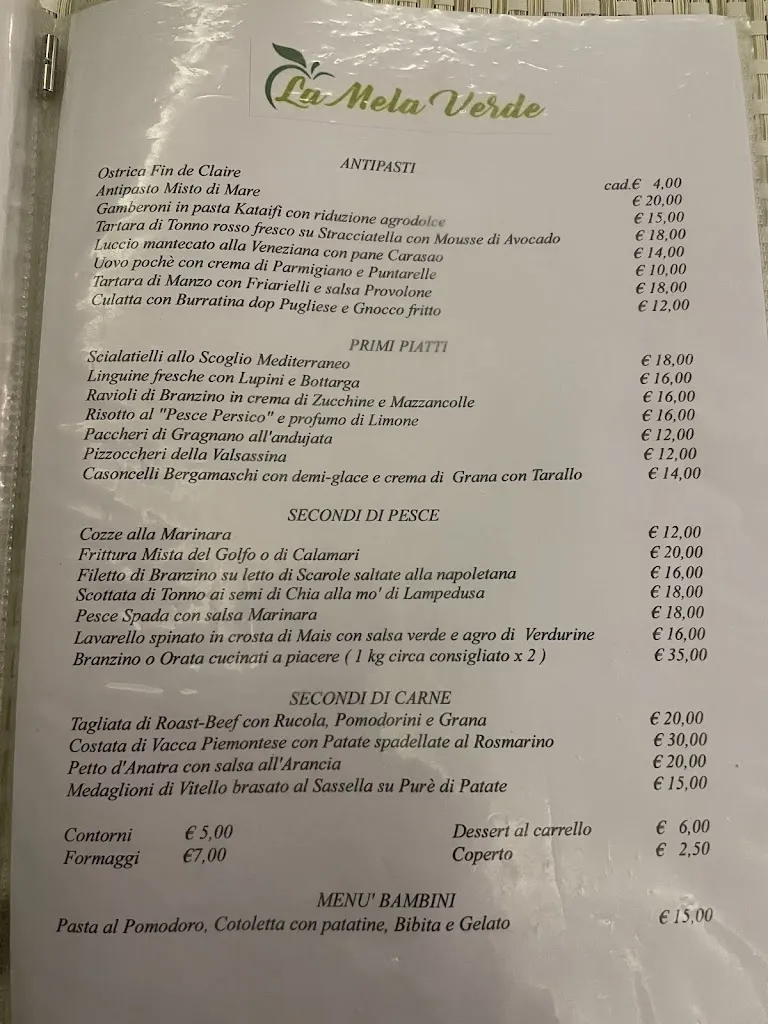 La Mela Verde

ANTIPASTI

Ostrica Fin de Claire cad.€ 4,00
Antipasto Misto di Mare € 20,00
Gamberoni in pasta Kataifi con riduzione agrodolce € 15,00
Tartara di Tonno rosso fresco su Stracciatella con Mousse di Avocado € 18,00
Luccio mantecato alla Veneziana con pane Carasao € 14,00
Uovo pochè con crema di Parmigiano e Puntarelle € 10,00
Tartara di Manzo con Friarielli e salsa Provolone € 18,00
Culatta con Burratina dop Pugliese e Gnocco fritto € 12,00

PRIMI PIATTI

Scialatielli allo Scoglio Mediterraneo € 18,00
Linguine fresche con Lupini e Bottarga € 16,00
Ravioli di Branzino in crema di Zucchine e Mazzancolle € 16,00
Risotto al "Pesce Persico" e profumo di Limone € 16,00
Paccheri di Gragnano all'andujata € 12,00
Pizzoccheri della Valsassina € 12,00
Casoncelli Bergamaschi con demi-glace e crema di Grana con Tarallo € 14,00

SECONDI DI PESCE

Cozze alla Marinara € 12,00
Frittura Mista del Golfo o di Calamari € 20,00
Filetto di Branzino su letto di Scarole saltate alla napoletana € 16,00
Scottata di Tonno ai semi di Chia alla mo' di Lampedusa € 18,00
Pesce Spada con salsa Marinara € 18,00
Lavarello spinato in crosta di Mais con salsa verde e agro di Verdurine € 16,00
Branzino o Orata cucinati a piacere ( 1 kg circa consigliato x 2 ) € 35,00

SECONDI DI CARNE

Tagliata di Roast-Beef con Rucola, Pomodorini e Grana € 20,00
Costata di Vacca Piemontese con Patate spadellate al Rosmarino € 30,00
Petto d'Anatra con salsa all'Arancia € 20,00
Medaglioni di Vitello brasato al Sassella su Purè di Patate € 15,00

Contorni € 5,00
Formaggi €7,00

Dessert al carrello € 6,00
Coperto € 2,50

MENU' BAMBINI

Pasta al Pomodoro, Cotoletta con patatine, Bibita e Gelato € 15,00